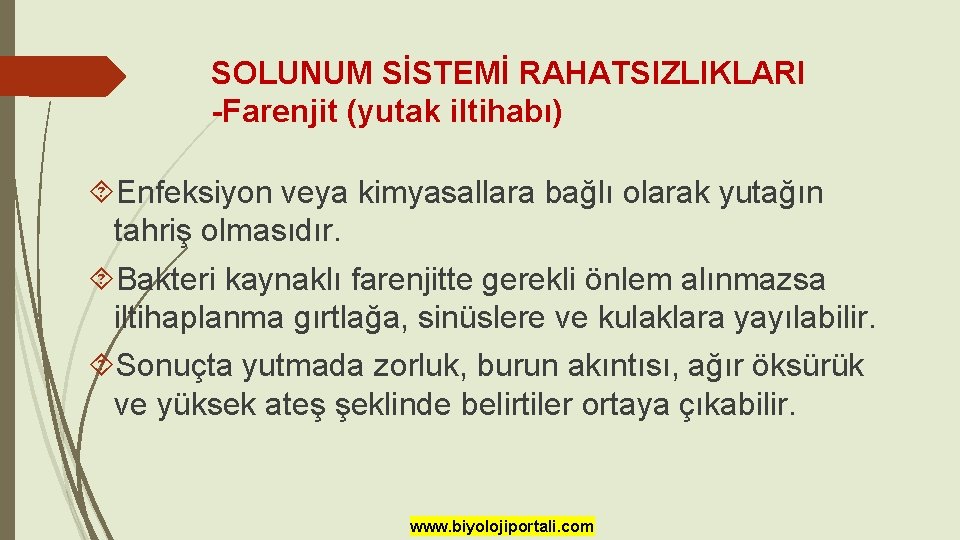 SOLUNUM SİSTEMİ RAHATSIZLIKLARI
-Farenjit (yutak iltihabı)

Enfeksiyon veya kimyasallara bağlı olarak yutağın tahriş olmasıdır.

Bakteri kaynaklı farenjitte gerekli önlem alınmazsa iltihaplanma gırtlağa, sinüslere ve kulaklara yayılabilir.

Sonuçta yutmada zorluk, burun akıntısı, ağır öksürük ve yüksek ateş şeklinde belirtiler ortaya çıkabilir.

www.biyolojiportali.com